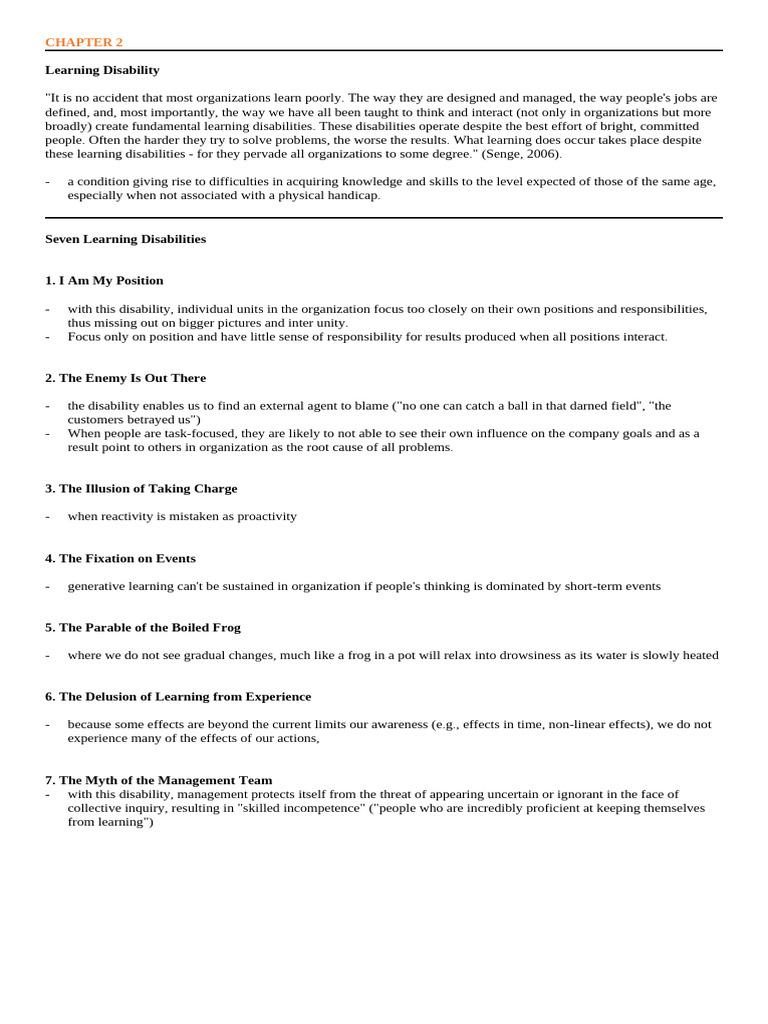 CHAPTER 2

Learning Disability

"It is no accident that most organizations learn poorly. The way they are designed and managed, the way people's jobs are defined, and, most importantly, the way we have all been taught to think and interact (not only in organizations but more broadly) create fundamental learning disabilities. These disabilities operate despite the best effort of bright, committed people. Often the harder they try to solve problems, the worse the results. What learning does occur takes place despite these learning disabilities - for they pervade all organizations to some degree." (Senge, 2006).

- a condition giving rise to difficulties in acquiring knowledge and skills to the level expected of those of the same age, especially when not associated with a physical handicap.

Seven Learning Disabilities

1. I Am My Position

- with this disability, individual units in the organization focus too closely on their own positions and responsibilities, thus missing out on bigger pictures and inter unity.
- Focus only on position and have little sense of responsibility for results produced when all positions interact.

2. The Enemy Is Out There

- the disability enables us to find an external agent to blame ("no one can catch a ball in that darned field", "the customers betrayed us")
- When people are task-focused, they are likely to not able to see their own influence on the company goals and as a result point to others in organization as the root cause of all problems.

3. The Illusion of Taking Charge

- when reactivity is mistaken as proactivity

4. The Fixation on Events

- generative learning can't be sustained in organization if people's thinking is dominated by short-term events

5. The Parable of the Boiled Frog

- where we do not see gradual changes, much like a frog in a pot will relax into drowsiness as its water is slowly heated

6. The Delusion of Learning from Experience

- because some effects are beyond the current limits our awareness (e.g., effects in time, non-linear effects), we do not experience many of the effects of our actions,

7. The Myth of the Management Team
- with this disability, management protects itself from the threat of appearing uncertain or ignorant in the face of collective inquiry, resulting in "skilled incompetence" ("people who are incredibly proficient at keeping themselves from learning")